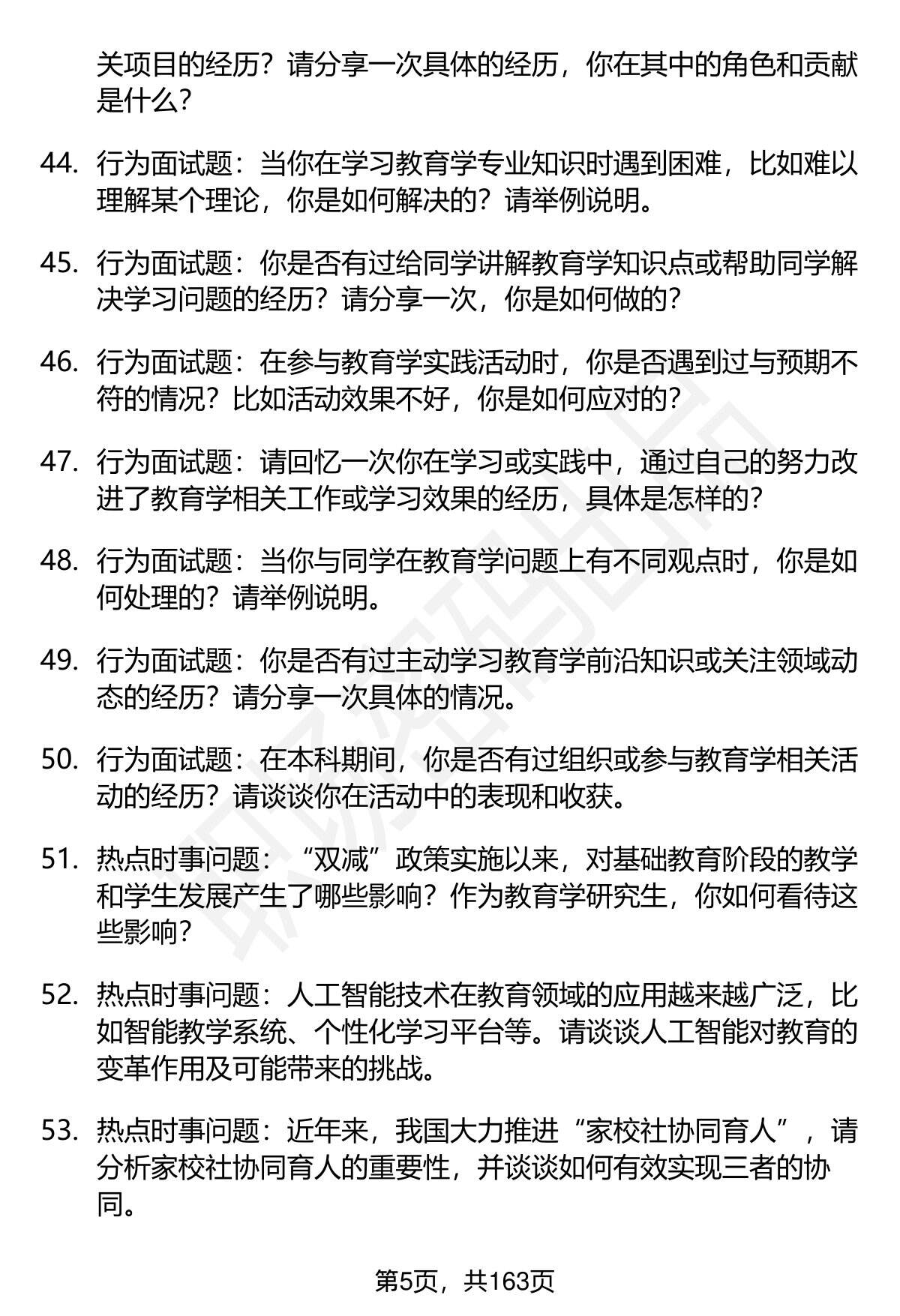 关项目的经历？请分享一次具体的经历，你在其中的角色和贡献是什么？

44. 行为面试题：当你在学习教育学专业知识时遇到困难，比如难以理解某个理论，你是如何解决的？请举例说明。

45. 行为面试题：你是否有过给同学讲解教育学知识点或帮助同学解决学习问题的经历？请分享一次，你是如何做的？

46. 行为面试题：在参与教育学实践活动时，你是否遇到过与预期不符的情况？比如活动效果不好，你是如何应对的？

47. 行为面试题：请回忆一次你在学习或实践中，通过自己的努力改进了教育学相关工作或学习效果的经历，具体是怎样的？

48. 行为面试题：当你与同学在教育学问题上有不同观点时，你是如何处理的？请举例说明。

49. 行为面试题：你是否有过主动学习教育学前沿知识或关注领域动态的经历？请分享一次具体的情况。

50. 行为面试题：在本科期间，你是否有过组织或参与教育学相关活动的经历？请谈谈你在活动中的表现和收获。

51. 热点时事问题：“双减”政策实施以来，对基础教育阶段的教学和学生发展产生了哪些影响？作为教育学研究生，你如何看待这些影响？

52. 热点时事问题：人工智能技术在教育领域的应用越来越广泛，比如智能教学系统、个性化学习平台等。请谈谈人工智能对教育的变革作用及可能带来的挑战。

53. 热点时事问题：近年来，我国大力推进“家校社协同育人”，请分析家校社协同育人的重要性，并谈谈如何有效实现三者的协同。

第5页，共163页